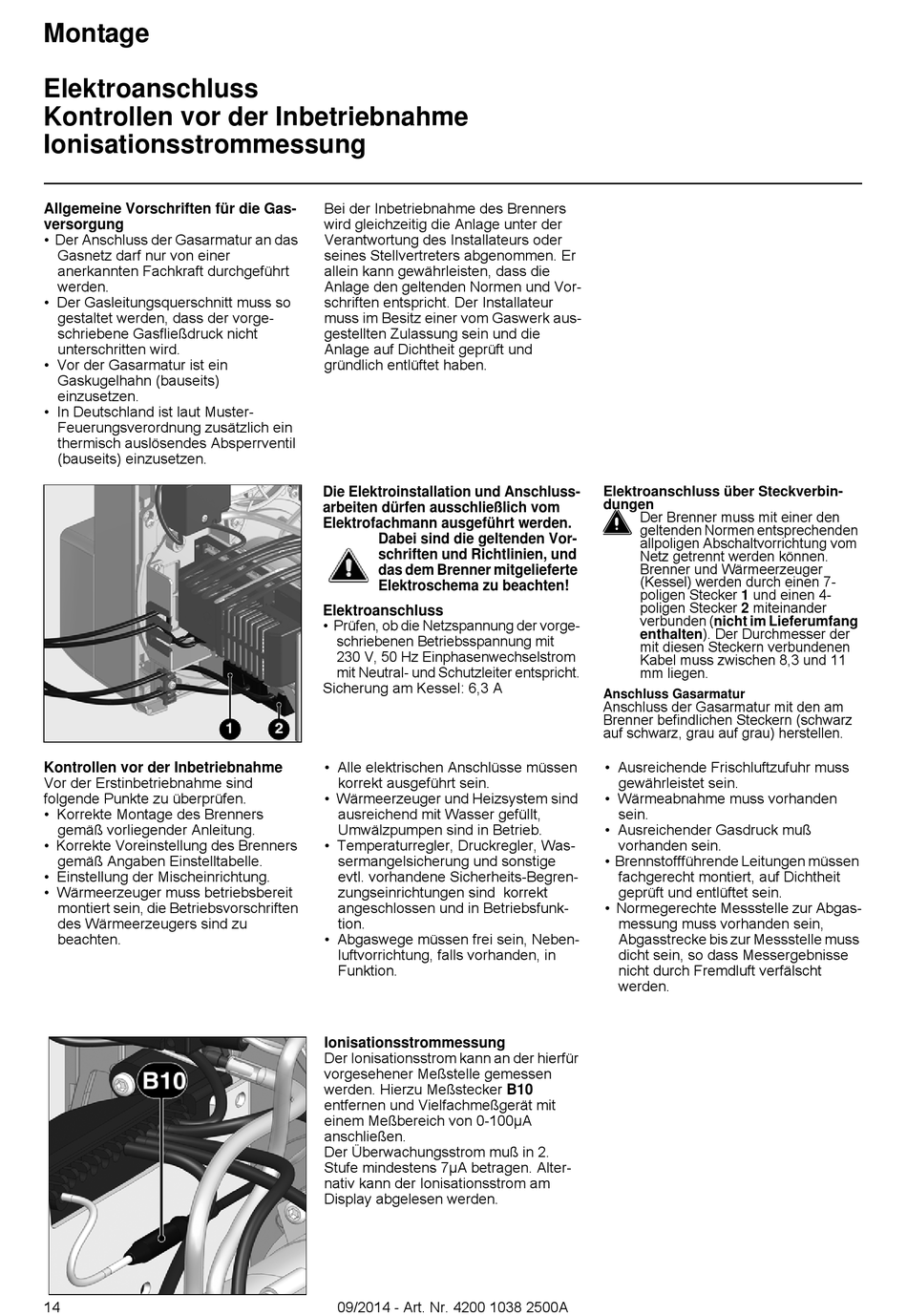 Montage

Elektroanschluss
Kontrollen vor der Inbetriebnahme
Ionisationsstrommessung

Allgemeine Vorschriften für die Gasversorgung
• Der Anschluss der Gasarmatur an das Gasnetz darf nur von einer anerkannten Fachkraft durchgeführt werden.
• Der Gasleitungsquerschnitt muss so gestaltet werden, dass der vorgeschriebene Gasfließdruck nicht unterschritten wird.
• Vor der Gasarmatur ist ein Gaskugelhahn (bauseits) einzusetzen.
• In Deutschland ist laut Muster-Feuerungsverordnung zusätzlich ein thermisch auslösendes Absperrventil (bauseits) einzusetzen.

Bei der Inbetriebnahme des Brenners wird gleichzeitig die Anlage unter der Verantwortung des Installateurs oder seines Stellvertreters abgenommen. Er allein kann gewährleisten, dass die Anlage den geltenden Normen und Vorschriften entspricht. Der Installateur muss im Besitz einer vom Gaswerk ausgestellten Zulassung sein und die Anlage auf Dichtheit geprüft und gründlich entlüftet haben.

1 2

Die Elektroinstallation und Anschlussarbeiten dürfen ausschließlich vom Elektrofachmann ausgeführt werden. Dabei sind die geltenden Vorschriften und Richtlinien, und das dem Brenner mitgelieferte Elektroschema zu beachten!

Elektroanschluss
• Prüfen, ob die Netzspannung der vorgeschriebenen Betriebsspannung mit 230 V, 50 Hz Einphasenwechselstrom mit Neutral- und Schutzleiter entspricht.
Sicherung am Kessel: 6,3 A

Elektroanschluss über Steckverbindungen
Der Brenner muss mit einer den geltenden Normen entsprechenden allpoligen Abschaltvorrichtung vom Netz getrennt werden können. Brenner und Wärmeerzeuger (Kessel) werden durch einen 7-poligen Stecker 1 und einen 4-poligen Stecker 2 miteinander verbunden (nicht im Lieferumfang enthalten). Der Durchmesser der mit diesen Steckern verbundenen Kabel muss zwischen 8,3 und 11 mm liegen.

Anschluss Gasarmatur
Anschluss der Gasarmatur mit den am Brenner befindlichen Steckern (schwarz auf schwarz, grau auf grau) herstellen.

Kontrollen vor der Inbetriebnahme
Vor der Erstinbetriebnahme sind folgende Punkte zu überprüfen.
• Korrekte Montage des Brenners gemäß vorliegender Anleitung.
• Korrekte Voreinstellung des Brenners gemäß Angaben Einstelltabelle.
• Einstellung der Mischeinrichtung.
• Wärmeerzeuger muss betriebsbereit montiert sein, die Betriebsvorschriften des Wärmeerzeugers sind zu beachten.

• Alle elektrischen Anschlüsse müssen korrekt ausgeführt sein.
• Wärmeerzeuger und Heizsystem sind ausreichend mit Wasser gefüllt, Umwälzpumpen sind in Betrieb.
• Temperaturregler, Druckregler, Wassermangelsicherung und sonstige evtl. vorhandene Sicherheits-Begrenzungseinrichtungen sind korrekt angeschlossen und in Betriebsfunktion.
• Abgaswege müssen frei sein, Nebenluftvorrichtung, falls vorhanden, in Funktion.

• Ausreichende Frischluftzufuhr muss gewährleistet sein.
• Wärmeabnahme muss vorhanden sein.
• Ausreichender Gasdruck muß vorhanden sein.
• Brennstoffführende Leitungen müssen fachgerecht montiert, auf Dichtheit geprüft und entlüftet sein.
• Normegerechte Messstelle zur Abgasmessung muss vorhanden sein, Abgasstrecke bis zur Messstelle muss dicht sein, so dass Messergebnisse nicht durch Fremdluft verfälscht werden.

B10

Ionisationsstrommessung
Der Ionisationsstrom kann an der hierfür vorgesehener Meßstelle gemessen werden. Hierzu Meßstecker B10 entfernen und Vielfachmeßgerät mit einem Meßbereich von 0-100µA anschließen.
Der Überwachungsstrom muß in 2. Stufe mindestens 7µA betragen. Alternativ kann der Ionisationsstrom am Display abgelesen werden.

14 09/2014 - Art. Nr. 4200 1038 2500A